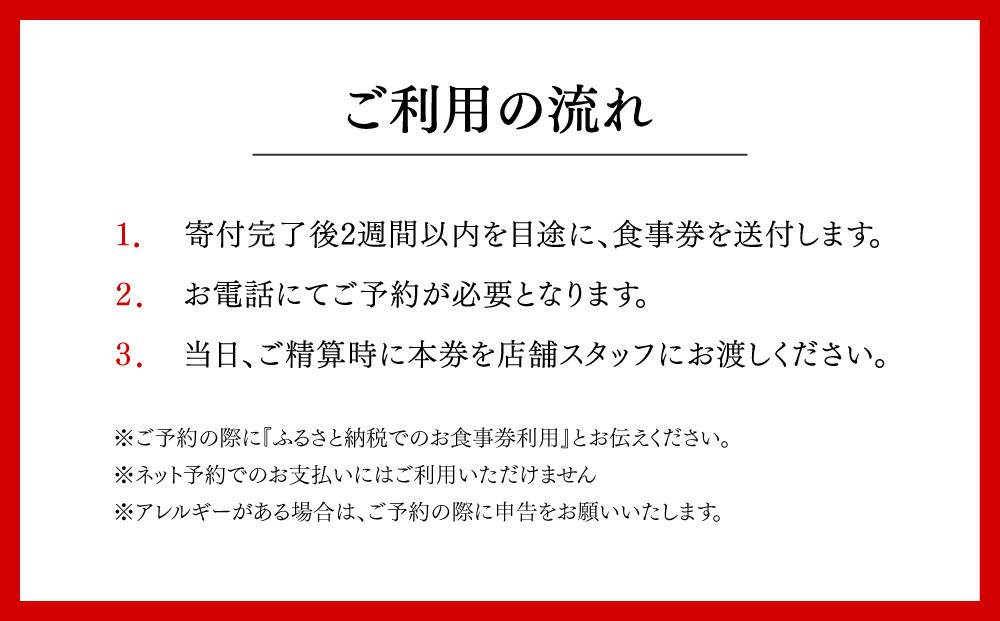 ご利用の流れ

1. 寄付完了後2週間以内を目途に、食事券を送付します。

2. お電話にてご予約が必要となります。

3. 当日、ご精算時に本券を店舗スタッフにお渡しください。

※ご予約の際に『ふるさと納税でのお食事券利用』とお伝えください。

※ネット予約でのお支払いにはご利用いただけません

※アレルギーがある場合は、ご予約の際に申告をお願いいたします。